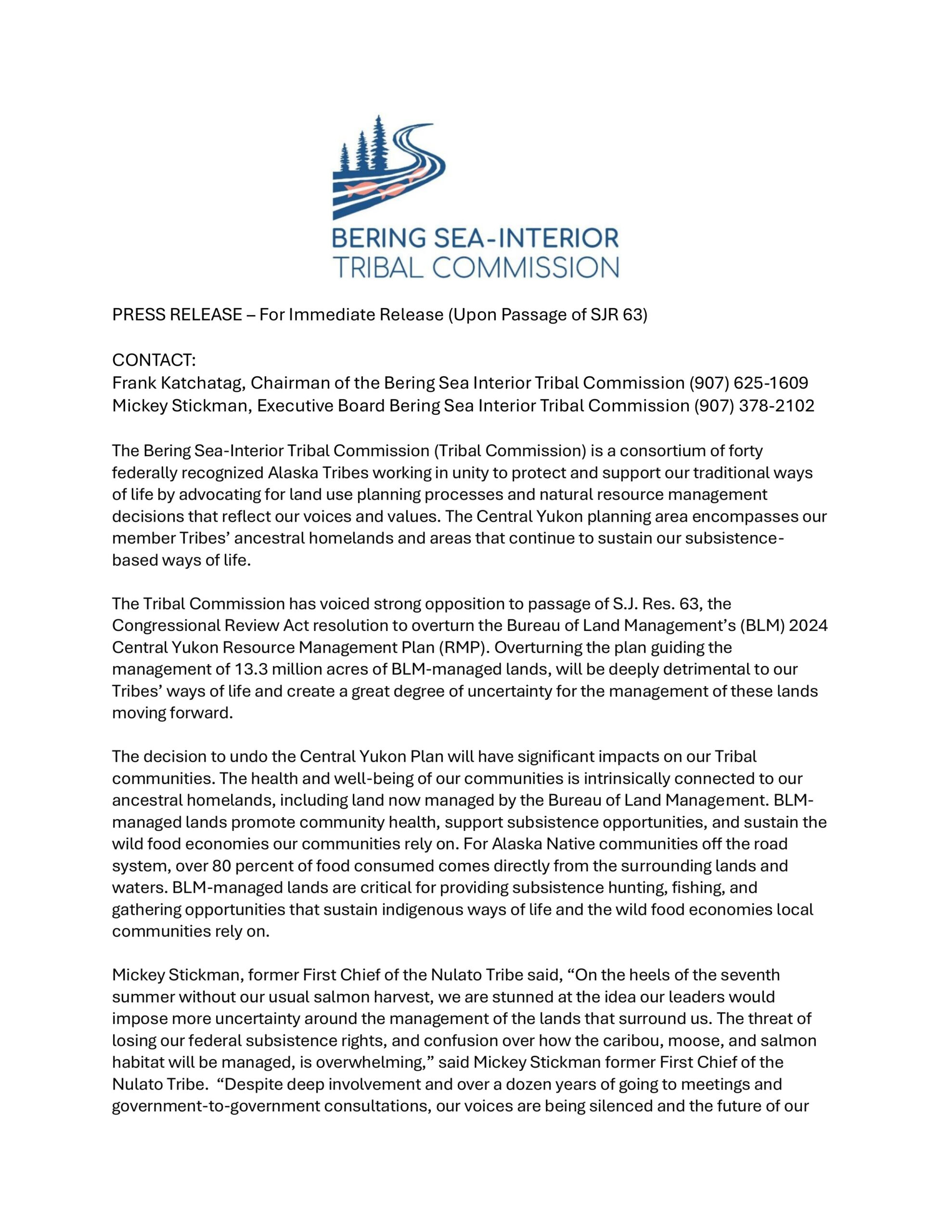 BERING SEA-INTERIOR
TRIBAL COMMISSION

PRESS RELEASE – For Immediate Release (Upon Passage of SJR 63)

CONTACT:
Frank Katchatag, Chairman of the Bering Sea Interior Tribal Commission (907) 625-1609
Mickey Stickman, Executive Board Bering Sea Interior Tribal Commission (907) 378-2102

The Bering Sea-Interior Tribal Commission (Tribal Commission) is a consortium of forty federally recognized Alaska Tribes working in unity to protect and support our traditional ways of life by advocating for land use planning processes and natural resource management decisions that reflect our voices and values. The Central Yukon planning area encompasses our member Tribes' ancestral homelands and areas that continue to sustain our subsistence-based ways of life.

The Tribal Commission has voiced strong opposition to passage of S.J. Res. 63, the Congressional Review Act resolution to overturn the Bureau of Land Management's (BLM) 2024 Central Yukon Resource Management Plan (RMP). Overturning the plan guiding the management of 13.3 million acres of BLM-managed lands, will be deeply detrimental to our Tribes' ways of life and create a great degree of uncertainty for the management of these lands moving forward.

The decision to undo the Central Yukon Plan will have significant impacts on our Tribal communities. The health and well-being of our communities is intrinsically connected to our ancestral homelands, including land now managed by the Bureau of Land Management. BLM-managed lands promote community health, support subsistence opportunities, and sustain the wild food economies our communities rely on. For Alaska Native communities off the road system, over 80 percent of food consumed comes directly from the surrounding lands and waters. BLM-managed lands are critical for providing subsistence hunting, fishing, and gathering opportunities that sustain indigenous ways of life and the wild food economies local communities rely on.

Mickey Stickman, former First Chief of the Nulato Tribe said, "On the heels of the seventh summer without our usual salmon harvest, we are stunned at the idea our leaders would impose more uncertainty around the management of the lands that surround us. The threat of losing our federal subsistence rights, and confusion over how the caribou, moose, and salmon habitat will be managed, is overwhelming," said Mickey Stickman former First Chief of the Nulato Tribe. "Despite deep involvement and over a dozen years of going to meetings and government-to-government consultations, our voices are being silenced and the future of our